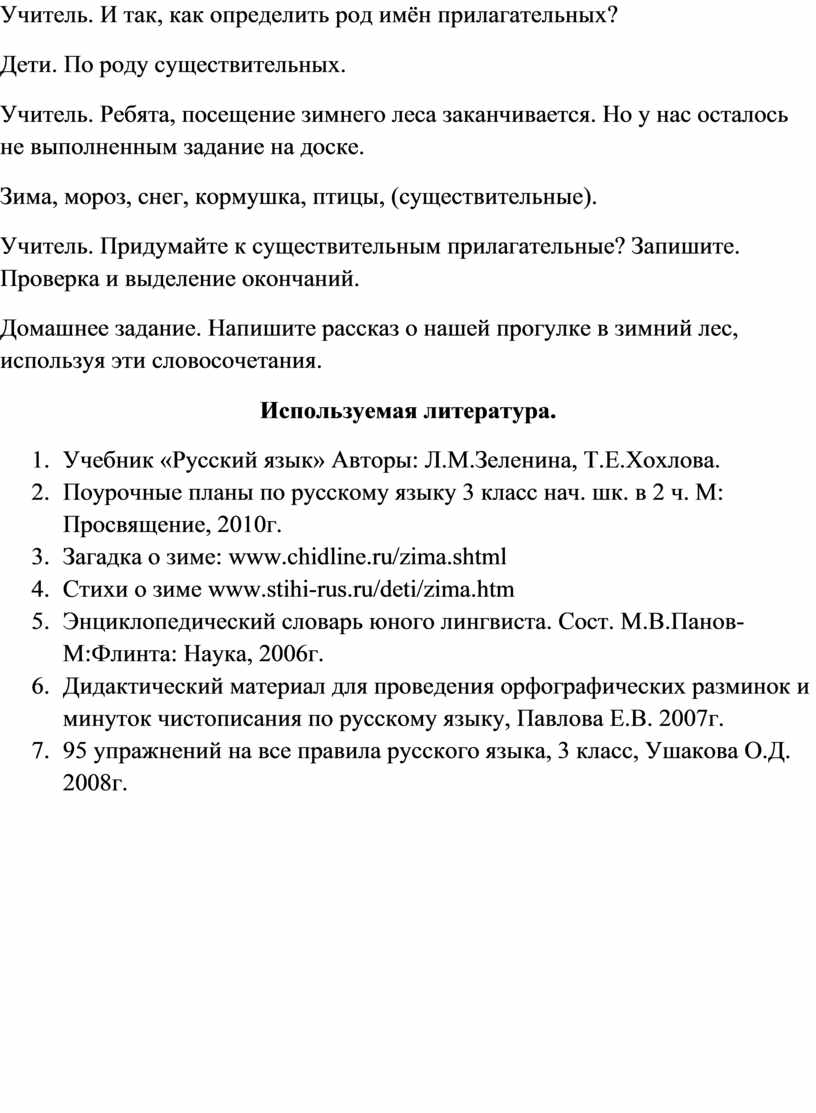 Учитель. И так, как определить род имён прилагательных?

Дети. По роду существительных.

Учитель. Ребята, посещение зимнего леса заканчивается. Но у нас осталось не выполненным задание на доске.

Зима, мороз, снег, кормушка, птицы, (существительные).

Учитель. Придумайте к существительным прилагательные? Запишите. Проверка и выделение окончаний.

Домашнее задание. Напишите рассказ о нашей прогулке в зимний лес, используя эти словосочетания.

Используемая литература.

1. Учебник «Русский язык» Авторы: Л.М.Зеленина, Т.Е.Хохлова.
2. Поурочные планы по русскому языку 3 класс нач. шк. в 2 ч. М: Просвящение, 2010г.
3. Загадка о зиме: www.chidline.ru/zima.shtml
4. Стихи о зиме www.stihi-rus.ru/deti/zima.htm
5. Энциклопедический словарь юного лингвиста. Сост. М.В.Панов-М:Флинта: Наука, 2006г.
6. Дидактический материал для проведения орфографических разминок и минуток чистописания по русскому языку, Павлова Е.В. 2007г.
7. 95 упражнений на все правила русского языка, 3 класс, Ушакова О.Д. 2008г.